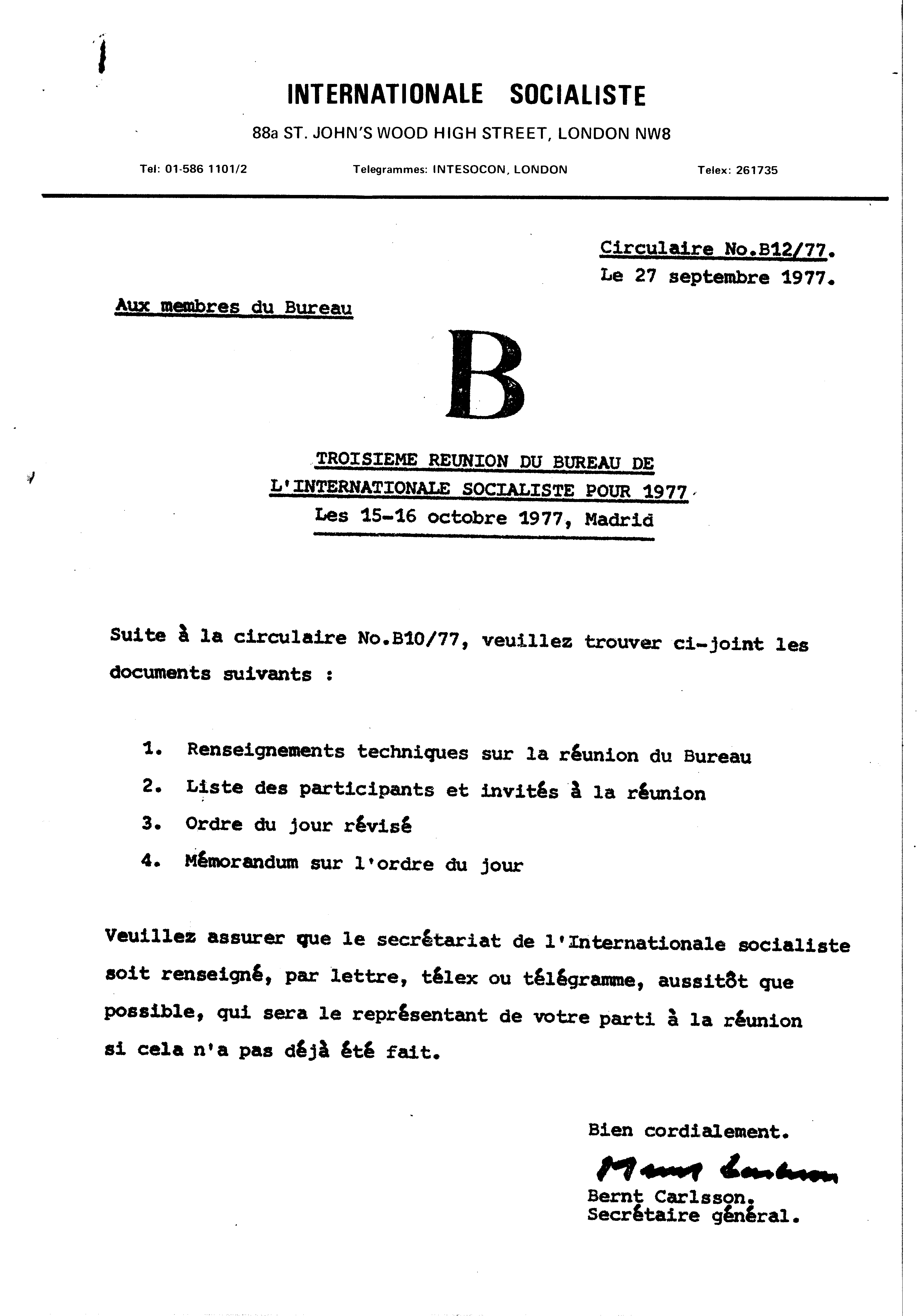 INTERNATIONALE SOCIALISTE

88a ST. JOHN'S WOOD HIGH STREET, LONDON NW8

Tel: 01-586 1101/2 Telegrammes: INTESOCON, LONDON Telex: 261735

Circulaire No.B12/77.
Le 27 septembre 1977.

Aux membres du Bureau

B

TROISIEME REUNION DU BUREAU DE
L'INTERNATIONALE SOCIALISTE POUR 1977
Les 15-16 octobre 1977, Madrid

Suite à la circulaire No.B10/77, veuillez trouver ci-joint les documents suivants :

1. Renseignements techniques sur la réunion du Bureau
2. Liste des participants et invités à la réunion
3. Ordre du jour révisé
4. Mémorandum sur l'ordre du jour

Veuillez assurer que le secrétariat de l'Internationale socialiste soit renseigné, par lettre, télex ou télégramme, aussitôt que possible, qui sera le représentant de votre parti à la réunion si cela n'a pas déjà été fait.

Bien cordialement.

Bernt Carlsson
Bernt Carlsson.
Secrétaire général.